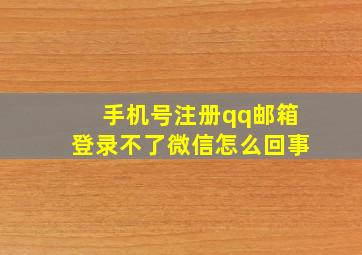 手机号注册qq邮箱
登录不了微信怎么回事